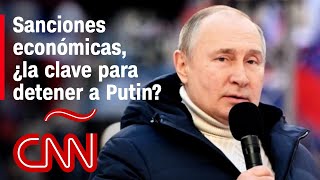 Sanciones económicas, ¿la clave para detener a Putin?

CNN